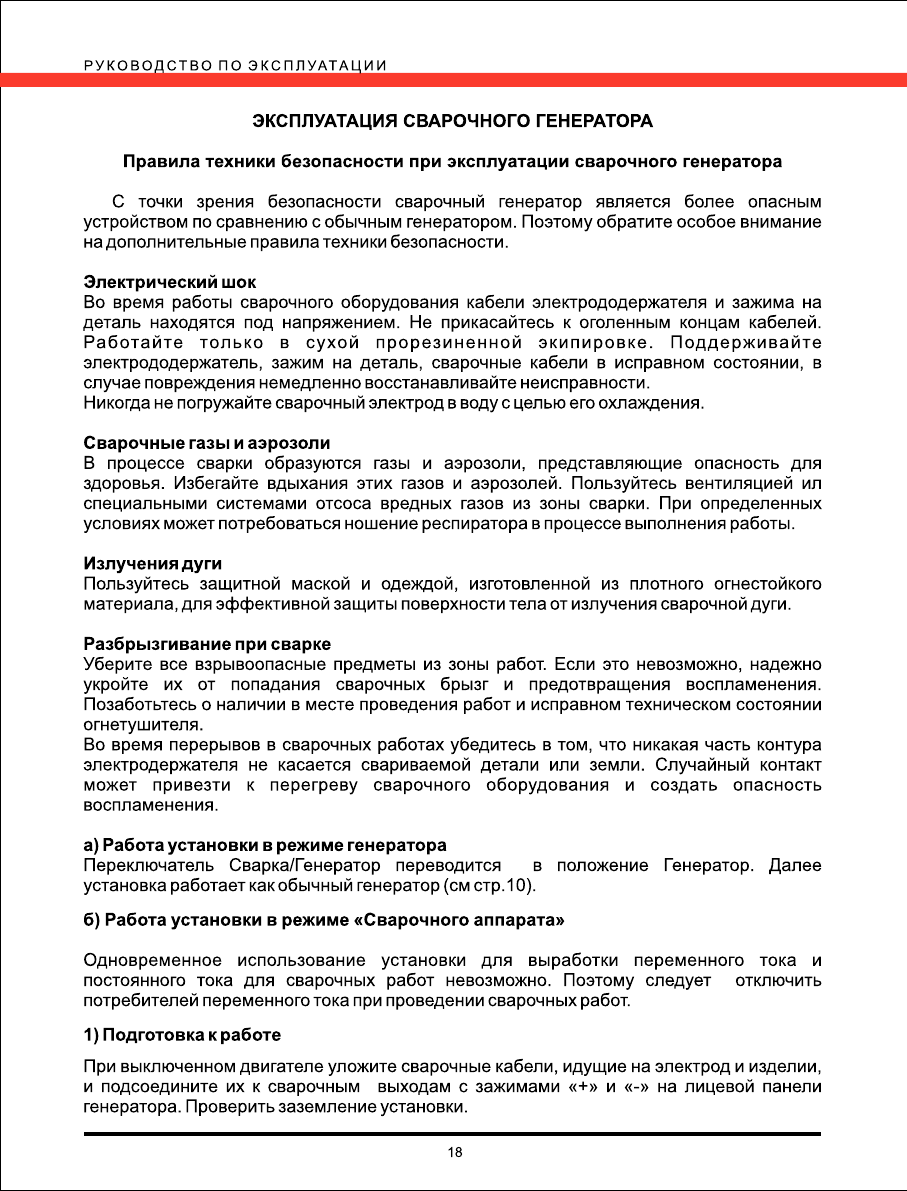 РУКОВОДСТВО ПО ЭКСПЛУАТАЦИИ

ЭКСПЛУАТАЦИЯ СВАРОЧНОГО ГЕНЕРАТОРА

Правила техники безопасности при эксплуатации сварочного генератора

С точки зрения безопасности сварочный генератор является более опасным устройством по сравнению с обычным генератором. Поэтому обратите особое внимание на дополнительные правила техники безопасности.

Электрический шок
Во время работы сварочного оборудования кабели электрододержателя и зажима на деталь находятся под напряжением. Не прикасайтесь к оголенным концам кабелей. Работайте только в сухой прорезиненной экипировке. Поддерживайте электрододержатель, зажим на деталь, сварочные кабели в исправном состоянии, в случае повреждения немедленно восстанавливайте неисправности.
Никогда не погружайте сварочный электрод в воду с целью его охлаждения.

Сварочные газы и аэрозоли
В процессе сварки образуются газы и аэрозоли, представляющие опасность для здоровья. Избегайте вдыхания этих газов и аэрозолей. Пользуйтесь вентиляцией ил специальными системами отсоса вредных газов из зоны сварки. При определенных условиях может потребоваться ношение респиратора в процессе выполнения работы.

Излучения дуги
Пользуйтесь защитной маской и одеждой, изготовленной из плотного огнестойкого материала, для эффективной защиты поверхности тела от излучения сварочной дуги.

Разбрызгивание при сварке
Уберите все взрывоопасные предметы из зоны работ. Если это невозможно, надежно укройте их от попадания сварочных брызг и предотвращения воспламенения. Позаботьтесь о наличии в месте проведения работ и исправном техническом состоянии огнетушителя.
Во время перерывов в сварочных работах убедитесь в том, что никакая часть контура электродержателя не касается свариваемой детали или земли. Случайный контакт может привезти к перегреву сварочного оборудования и создать опасность воспламенения.

а) Работа установки в режиме генератора
Переключатель Сварка/Генератор переводится в положение Генератор. Далее установка работает как обычный генератор (см стр.10).

б) Работа установки в режиме «Сварочного аппарата»

Одновременное использование установки для выработки переменного тока и постоянного тока для сварочных работ невозможно. Поэтому следует отключить потребителей переменного тока при проведении сварочных работ.

1) Подготовка к работе

При выключенном двигателе уложите сварочные кабели, идущие на электрод и изделии, и подсоедините их к сварочным выходам с зажимами «+» и «-» на лицевой панели генератора. Проверить заземление установки.

18